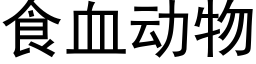 食血动物